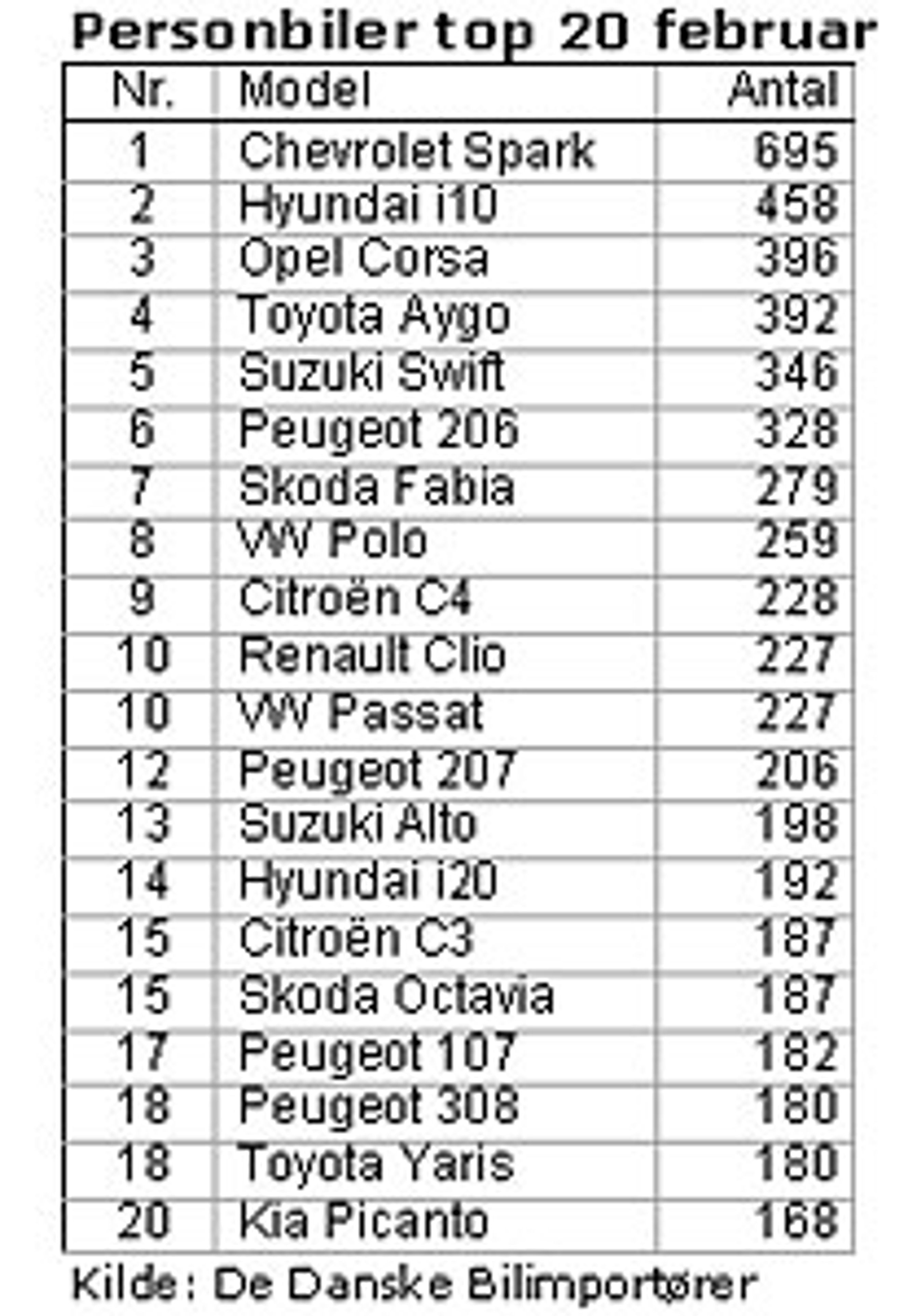 Personbiler top 20 februar

| Nr. | Model | Antal |
|---|---|---|
| 1 | Chevrolet Spark | 695 |
| 2 | Hyundai i10 | 458 |
| 3 | Opel Corsa | 396 |
| 4 | Toyota Aygo | 392 |
| 5 | Suzuki Swift | 346 |
| 6 | Peugeot 206 | 328 |
| 7 | Skoda Fabia | 279 |
| 8 | VW Polo | 259 |
| 9 | Citroën C4 | 228 |
| 10 | Renault Clio | 227 |
| 10 | VW Passat | 227 |
| 12 | Peugeot 207 | 206 |
| 13 | Suzuki Alto | 198 |
| 14 | Hyundai i20 | 192 |
| 15 | Citroën C3 | 187 |
| 15 | Skoda Octavia | 187 |
| 17 | Peugeot 107 | 182 |
| 18 | Peugeot 308 | 180 |
| 18 | Toyota Yaris | 180 |
| 20 | Kia Picanto | 168 |

Kilde: De Danske Bilimportører